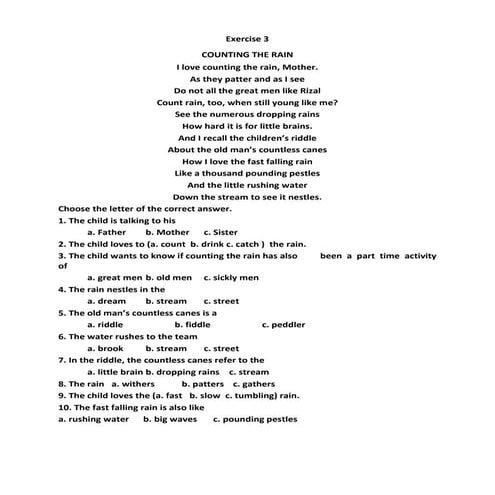 Exercise 3

COUNTING THE RAIN

I love counting the rain, Mother.
As they patter and as I see
Do not all the great men like Rizal
Count rain, too, when still young like me?
See the numerous dropping rains
How hard it is for little brains.
And I recall the children's riddle
About the old man's countless canes
How I love the fast falling rain
Like a thousand pounding pestles
And the little rushing water
Down the stream to see it nestles.

Choose the letter of the correct answer.

1. The child is talking to his
a. Father b. Mother c. Sister
2. The child loves to (a. count b. drink c. catch ) the rain.
3. The child wants to know if counting the rain has also been a part time activity of
a. great men b. old men c. sickly men
4. The rain nestles in the
a. dream b. stream c. street
5. The old man's countless canes is a
a. riddle b. fiddle c. peddler
6. The water rushes to the team
a. brook b. stream c. street
7. In the riddle, the countless canes refer to the
a. little brain b. dropping rains c. stream
8. The rain a. withers b. patters c. gathers
9. The child loves the (a. fast b. slow c. tumbling) rain.
10. The fast falling rain is also like
a. rushing water b. big waves c. pounding pestles